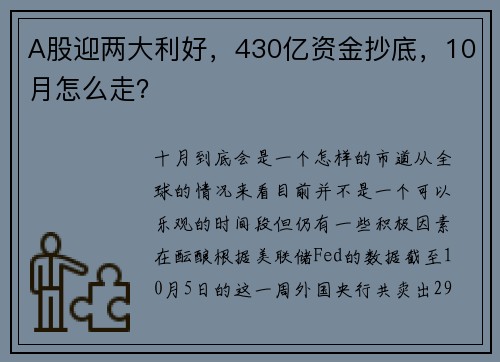 A股迎两大利好，430亿资金抄底，10月怎么走?

十月到底会是一个怎样的市道从全球的情况来看目前并不是一个可以乐观的时间段但仍有一些积极因素在酝酿根据美联储Fed的数据截至10月5日的这一周外国央行共卖出29